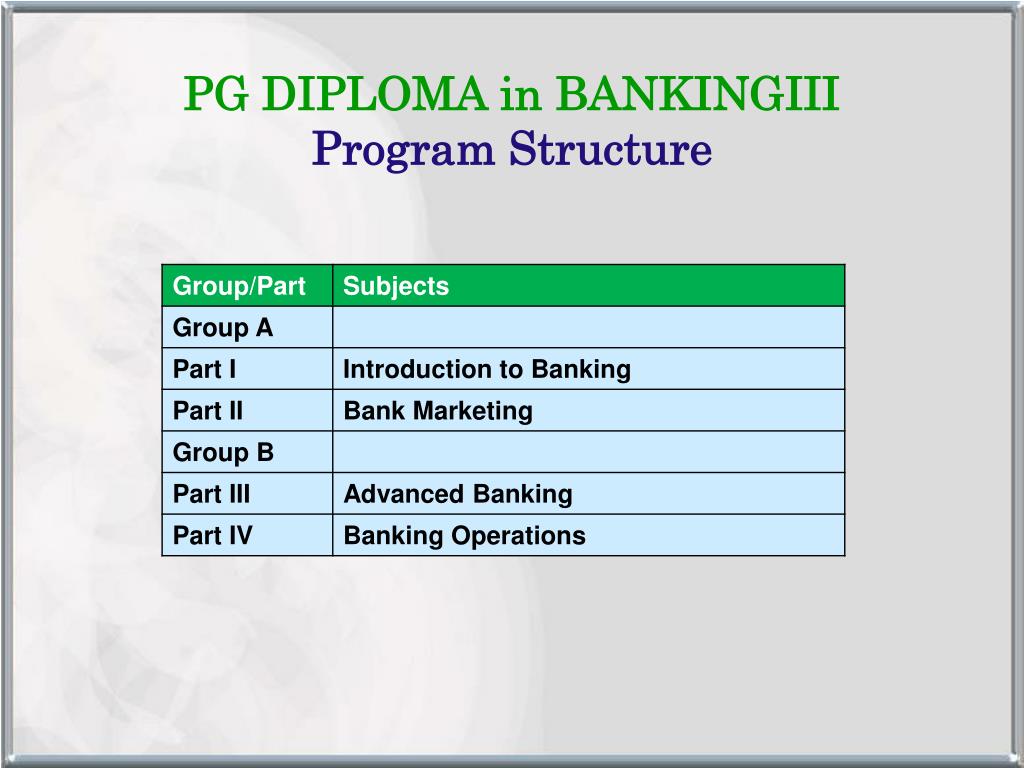 PG DIPLOMA in BANKINGIII
Program Structure

| Group/Part | Subjects |
|---|---|
| Group A | |
| Part I | Introduction to Banking |
| Part II | Bank Marketing |
| Group B | |
| Part III | Advanced Banking |
| Part IV | Banking Operations |